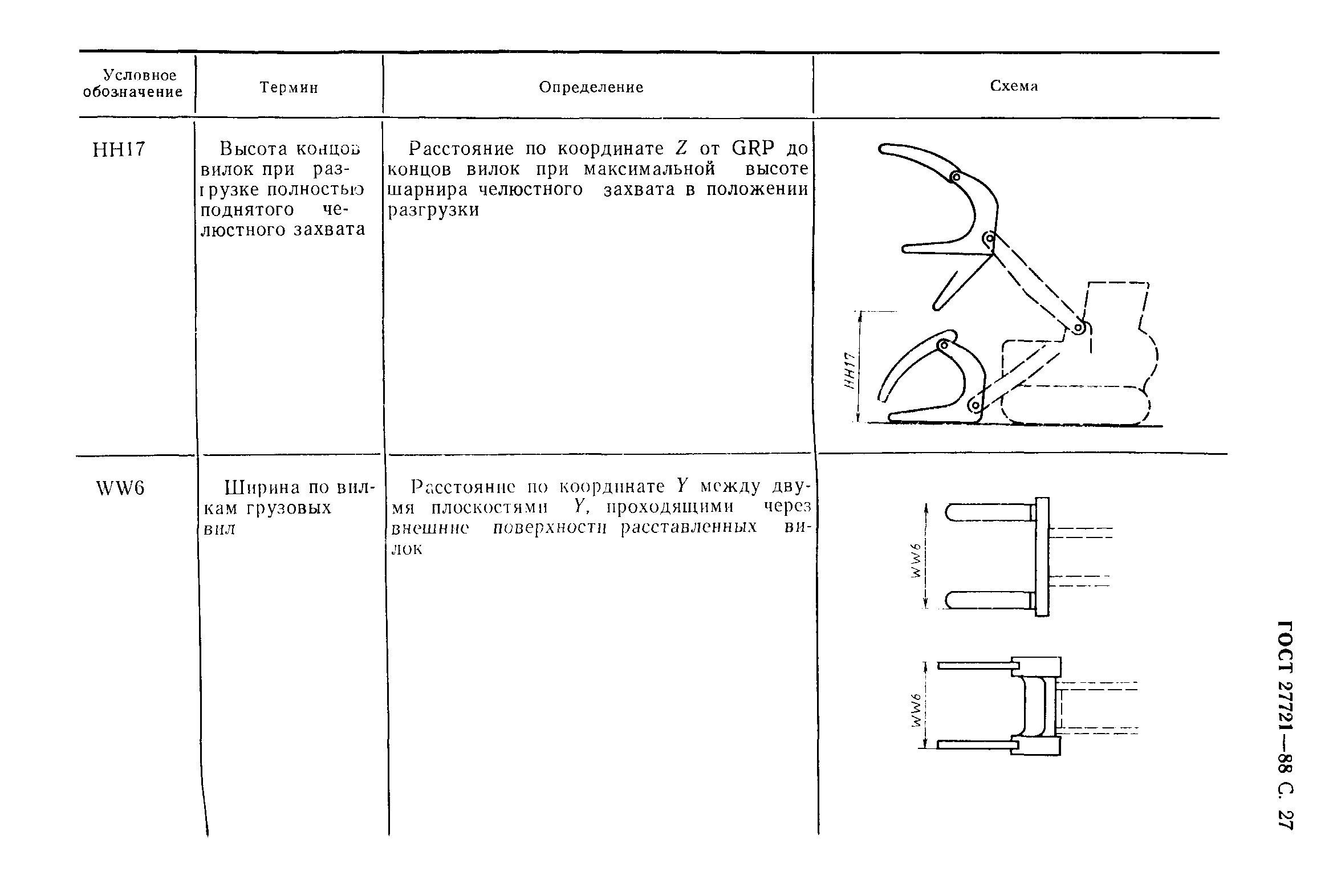 | Условное обозначение | Термин | Определение | Схема |
|---|---|---|---|
| HH17 | Высота концов вилок при разгрузке полностью поднятого челюстного захвата | Расстояние по координате $Z$ от GRP до концов вилок при максимальной высоте шарнира челюстного захвата в положении разгрузки | HH17 |
| WW6 | Ширина по вилкам грузовых вил | Расстояние по координате $Y$ между двумя плоскостями $Y$, проходящими через внешние поверхности расставленных вилок | WW6 WW6 |

ГОСТ 27721—88 С. 27